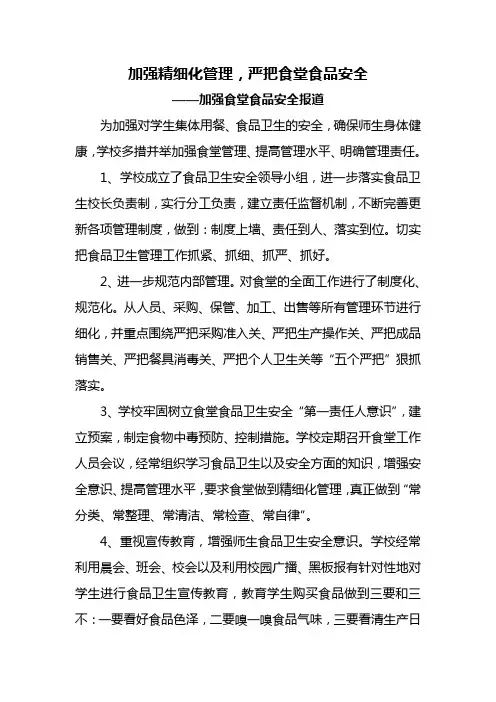 加强精细化管理，严把食堂食品安全

——加强食堂食品安全报道

为加强对学生集体用餐、食品卫生的安全，确保师生身体健康，学校多措并举加强食堂管理、提高管理水平、明确管理责任。

1、学校成立了食品卫生安全领导小组，进一步落实食品卫生校长负责制，实行分工负责，建立责任监督机制，不断完善更新各项管理制度，做到：制度上墙、责任到人、落实到位。切实把食品卫生管理工作抓紧、抓细、抓严、抓好。

2、进一步规范内部管理。对食堂的全面工作进行了制度化、规范化。从人员、采购、保管、加工、出售等所有管理环节进行细化，并重点围绕严把采购准入关、严把生产操作关、严把成品销售关、严把餐具消毒关、严把个人卫生关等“五个严把”狠抓落实。

3、学校牢固树立食堂食品卫生安全“第一责任人意识”，建立预案，制定食物中毒预防、控制措施。学校定期召开食堂工作人员会议，经常组织学习食品卫生以及安全方面的知识，增强安全意识、提高管理水平，要求食堂做到精细化管理，真正做到“常分类、常整理、常清洁、常检查、常自律”。

4、重视宣传教育，增强师生食品卫生安全意识。学校经常利用晨会、班会、校会以及利用校园广播、黑板报有针对性地对学生进行食品卫生宣传教育，教育学生购买食品做到三要和三不：一要看好食品色泽，二要嗅一嗅食品气味，三要看清生产日